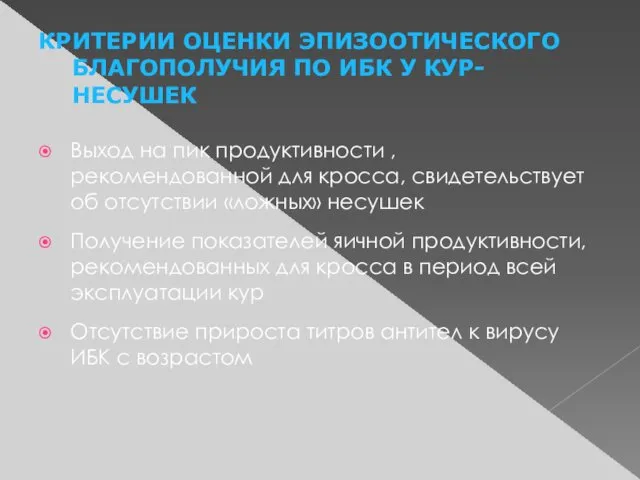 КРИТЕРИИ ОЦЕНКИ ЭПИЗООТИЧЕСКОГО БЛАГОПОЛУЧИЯ ПО ИБК У КУР-НЕСУШЕК

Выход на пик продуктивности , рекомендованной для кросса, свидетельствует об отсутствии «ложных» несушек

Получение показателей яичной продуктивности, рекомендованных для кросса в период всей эксплуатации кур

Отсутствие прироста титров антител к вирусу ИБК с возрастом